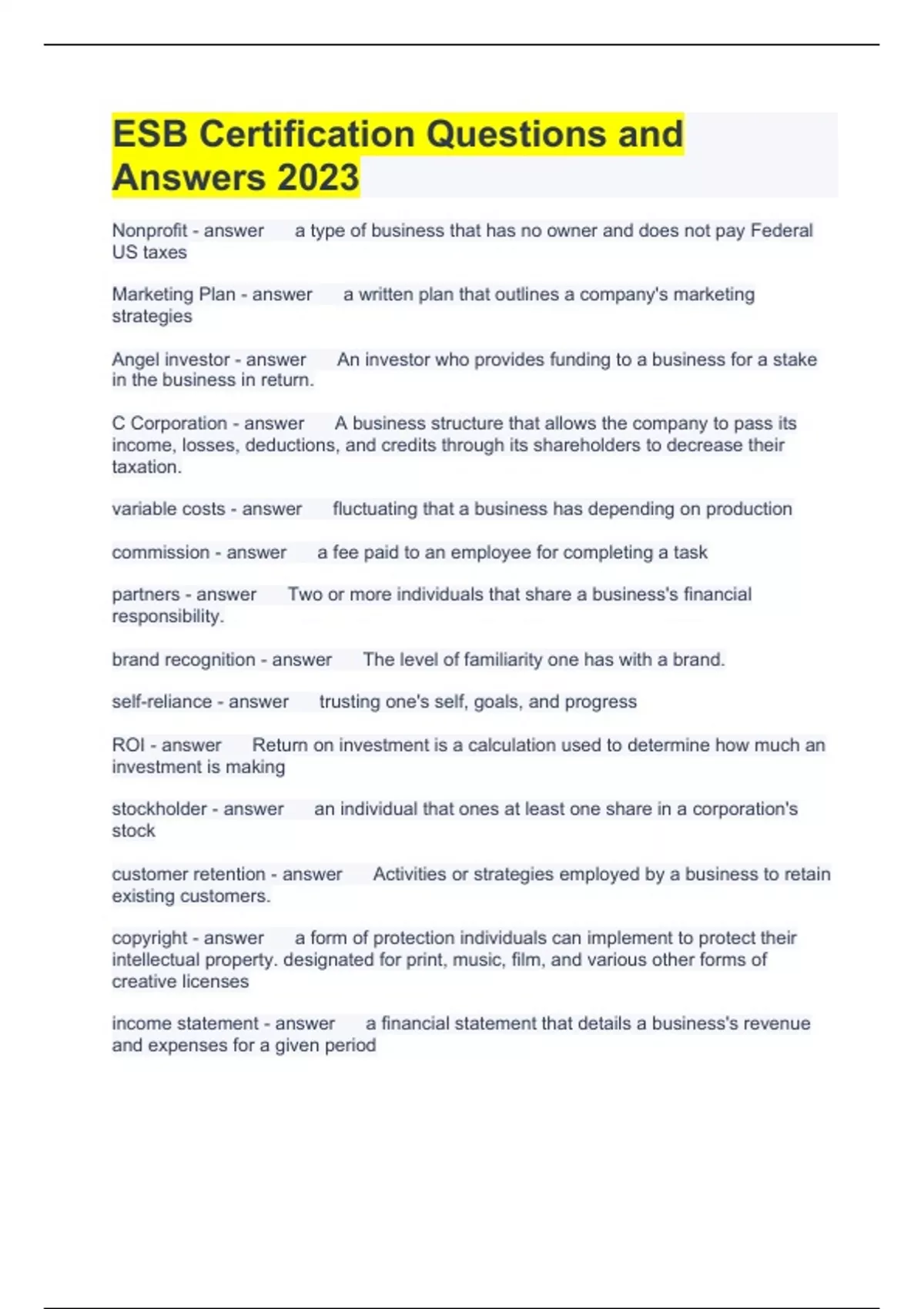 ESB Certification Questions and Answers 2023

Nonprofit - answer a type of business that has no owner and does not pay Federal US taxes

Marketing Plan - answer a written plan that outlines a company's marketing strategies

Angel investor - answer An investor who provides funding to a business for a stake in the business in return.

C Corporation - answer A business structure that allows the company to pass its income, losses, deductions, and credits through its shareholders to decrease their taxation.

variable costs - answer fluctuating that a business has depending on production

commission - answer a fee paid to an employee for completing a task

partners - answer Two or more individuals that share a business's financial responsibility.

brand recognition - answer The level of familiarity one has with a brand.

self-reliance - answer trusting one's self, goals, and progress

ROI - answer Return on investment is a calculation used to determine how much an investment is making

stockholder - answer an individual that ones at least one share in a corporation's stock

customer retention - answer Activities or strategies employed by a business to retain existing customers.

copyright - answer a form of protection individuals can implement to protect their intellectual property. designated for print, music, film, and various other forms of creative licenses

income statement - answer a financial statement that details a business's revenue and expenses for a given period